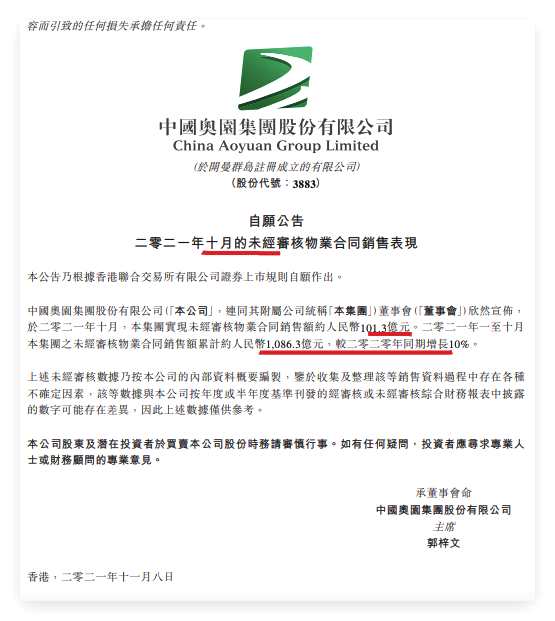 容而引致的任何損失承擔任何責任。

中國奧園集團股份有限公司
China Aoyuan Group Limited
(於開曼群島註冊成立的有限公司)
(股份代號:3883)

自願公告
二零二一年十月的未經審核物業合同銷售表現

本公告乃根據香港聯合交易所有限公司證券上市規則自願作出。

中國奧園集團股份有限公司(「本公司」,連同其附屬公司統稱「本集團」)董事會(「董事會」)欣然宣佈,於二零二一年十月,本集團實現未經審核物業合同銷售額約人民幣101.3億元。二零二一年一至十月本集團之未經審核物業合同銷售額累計約人民幣1,086.3億元,較二零二零年同期增長10%。

上述未經審核數據乃按本公司的內部資料概要編製,鑒於收集及整理該等銷售資料過程中存在各種不確定因素,該等數據與本公司按年度或半年度基準刊發的經審核或未經審核綜合財務報表中披露的數字可能存在差異,因此上述數據僅供參考。

本公司股東及潛在投資者於買賣本公司股份時務請審慎行事。如有任何疑問,投資者應尋求專業人士或財務顧問的專業意見。

承董事會命
中國奧園集團股份有限公司
主席
郭梓文

香港,二零二一年十一月八日